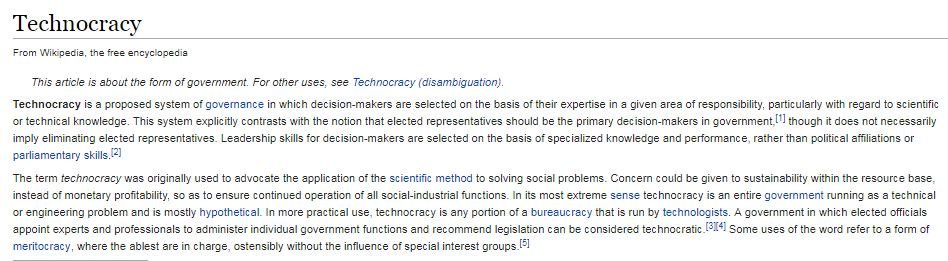 Technocracy

From Wikipedia, the free encyclopedia

This article is about the form of government. For other uses, see Technocracy (disambiguation).

Technocracy is a proposed system of governance in which decision-makers are selected on the basis of their expertise in a given area of responsibility, particularly with regard to scientific or technical knowledge. This system explicitly contrasts with the notion that elected representatives should be the primary decision-makers in government,[1] though it does not necessarily imply eliminating elected representatives. Leadership skills for decision-makers are selected on the basis of specialized knowledge and performance, rather than political affiliations or parliamentary skills.[2]

The term technocracy was originally used to advocate the application of the scientific method to solving social problems. Concern could be given to sustainability within the resource base, instead of monetary profitability, so as to ensure continued operation of all social-industrial functions. In its most extreme sense technocracy is an entire government running as a technical or engineering problem and is mostly hypothetical. In more practical use, technocracy is any portion of a bureaucracy that is run by technologists. A government in which elected officials appoint experts and professionals to administer individual government functions and recommend legislation can be considered technocratic.[3][4] Some uses of the word refer to a form of meritocracy, where the ablest are in charge, ostensibly without the influence of special interest groups.[5]